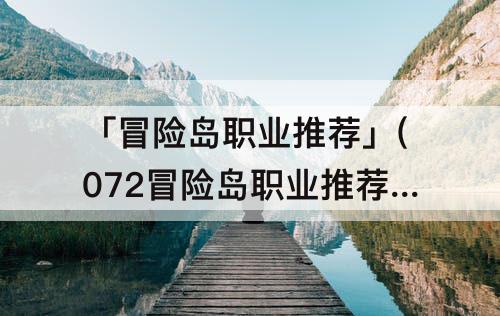 「冒险岛职业推荐」（072冒险岛职业推荐...